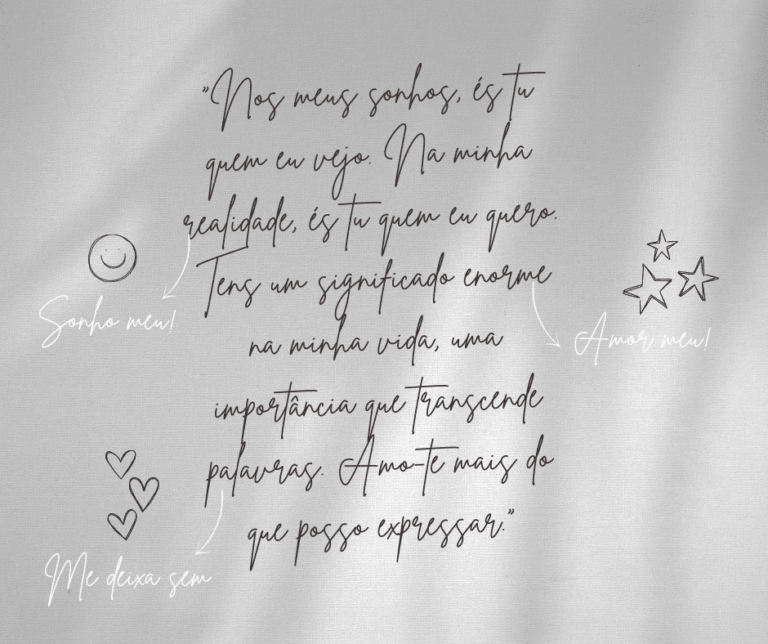 "Nos meus sonhos, és tu quem eu vejo. Na minha realidade, és tu quem eu quero. Tens um significado enorme na minha vida, uma importância que transcende palavras. Amo-te mais do que posso expressar."

Sonho meu!

Amor meu!

Me deixa sem